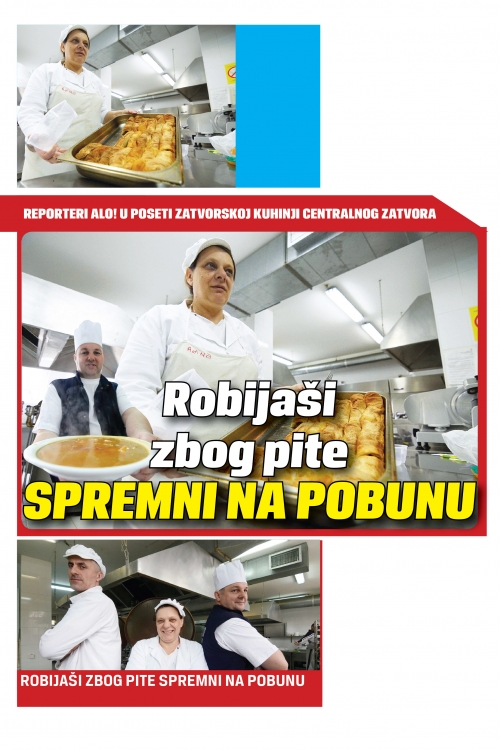 REPORTERI ALO! U POSETI ZATVORSKOJ KUHINJI CENTRALNOG ZATVORA

Robijaši zbog pite

SPREMNI NA POBUNU

ROBIJAŠI ZBOG PITE SPREMNI NA POBUNU